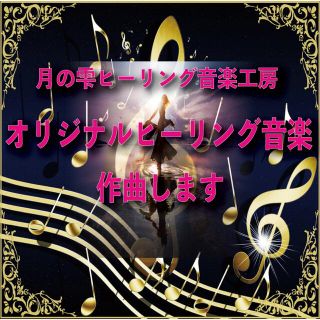 月の雫ヒーリング音楽工房

オリジナルヒーリング音楽

作曲します